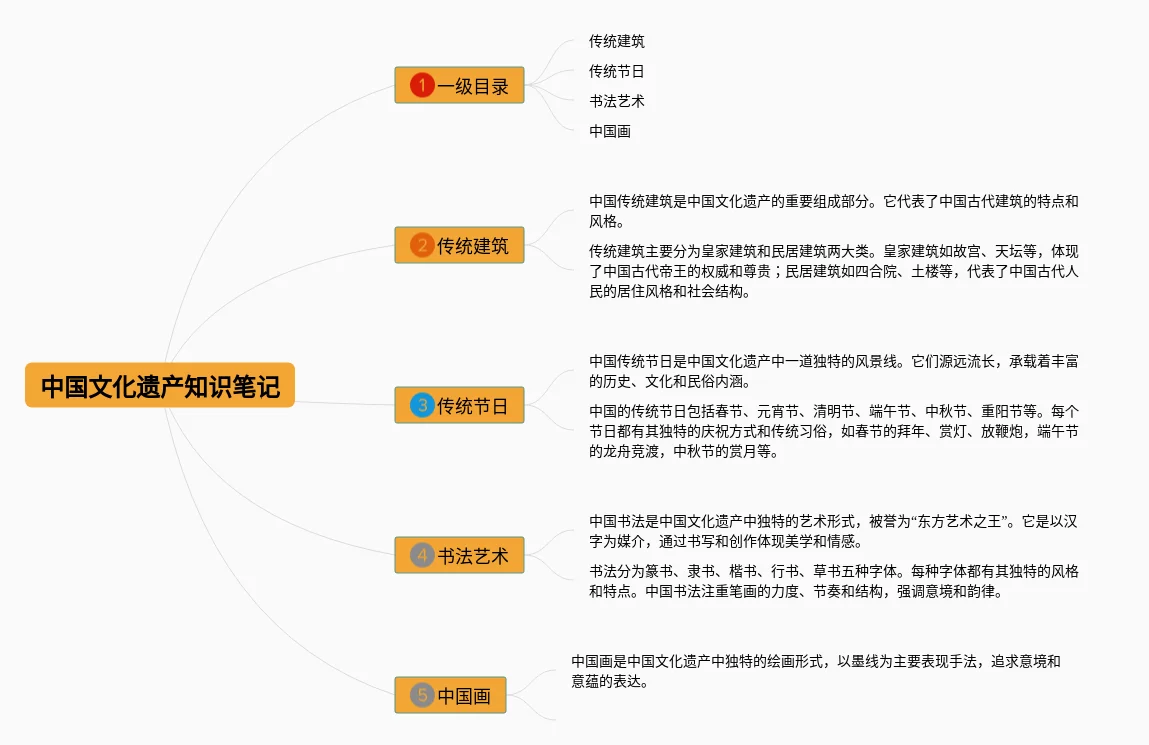 中国文化遗产知识笔记

1 一级目录

传统建筑

传统节日

书法艺术

中国画

2 传统建筑

中国传统建筑是中国文化遗产的重要组成部分。它代表了中国古代建筑的特点和风格。

传统建筑主要分为皇家建筑和民居建筑两大类。皇家建筑如故宫、天坛等，体现了中国古代帝王的权威和尊贵；民居建筑如四合院、土楼等，代表了中国古代人民的居住风格和社会结构。

3 传统节日

中国传统节日是中国文化遗产中一道独特的风景线。它们源远流长，承载着丰富的历史、文化和民俗内涵。

中国的传统节日包括春节、元宵节、清明节、端午节、中秋节、重阳节等。每个节日都有其独特的庆祝方式和传统习俗，如春节的拜年、赏灯、放鞭炮，端午节的龙舟竞渡，中秋节的赏月等。

4 书法艺术

中国书法是中国文化遗产中独特的艺术形式，被誉为“东方艺术之王”。它是以汉字为媒介，通过书写和创作体现美学和情感。

书法分为篆书、隶书、楷书、行书、草书五种字体。每种字体都有其独特的风格和特点。中国书法注重笔画的力度、节奏和结构，强调意境和韵律。

5 中国画

中国画是中国文化遗产中独特的绘画形式，以墨线为主要表现手法，追求意境和意蕴的表达。